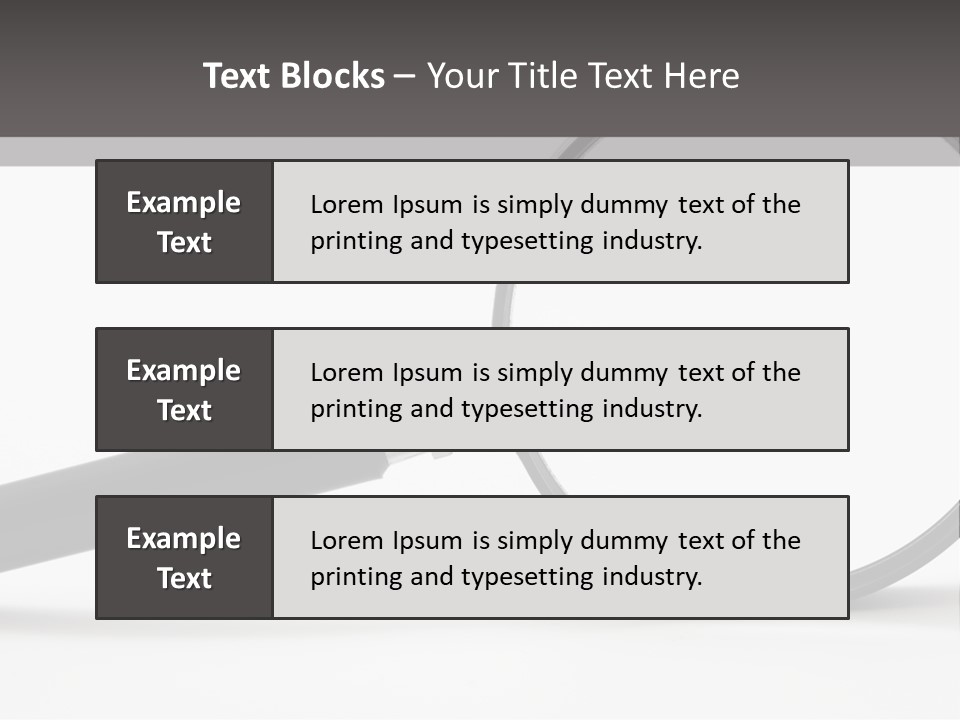 Text Blocks – Your Title Text Here

Example Text

Lorem Ipsum is simply dummy text of the printing and typesetting industry.

Example Text

Lorem Ipsum is simply dummy text of the printing and typesetting industry.

Example Text

Lorem Ipsum is simply dummy text of the printing and typesetting industry.